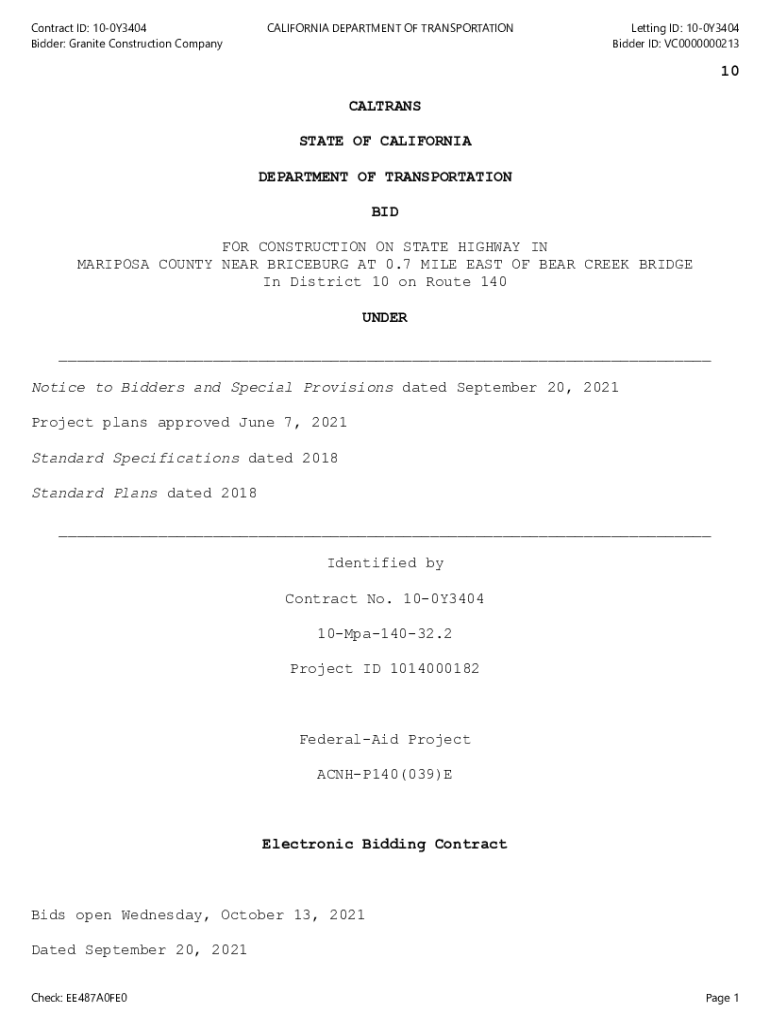 Contract ID: 10-0Y3404
Bidder: Granite Construction Company

CALIFORNIA DEPARTMENT OF TRANSPORTATION

Letting ID: 10-0Y3404
Bidder ID: VC0000000213

10

CALTRANS

STATE OF CALIFORNIA

DEPARTMENT OF TRANSPORTATION

BID

FOR CONSTRUCTION ON STATE HIGHWAY IN MARIPOSA COUNTY NEAR BRICEBURG AT 0.7 MILE EAST OF BEAR CREEK BRIDGE In District 10 on Route 140

UNDER

Notice to Bidders and Special Provisions dated September 20, 2021

Project plans approved June 7, 2021

Standard Specifications dated 2018

Standard Plans dated 2018

Identified by

Contract No. 10-0Y3404

10-Mpa-140-32.2

Project ID 1014000182

Federal-Aid Project

ACNH-P140(039)E

Electronic Bidding Contract

Bids open Wednesday, October 13, 2021

Dated September 20, 2021

Check: EE487A0FE0

Page 1